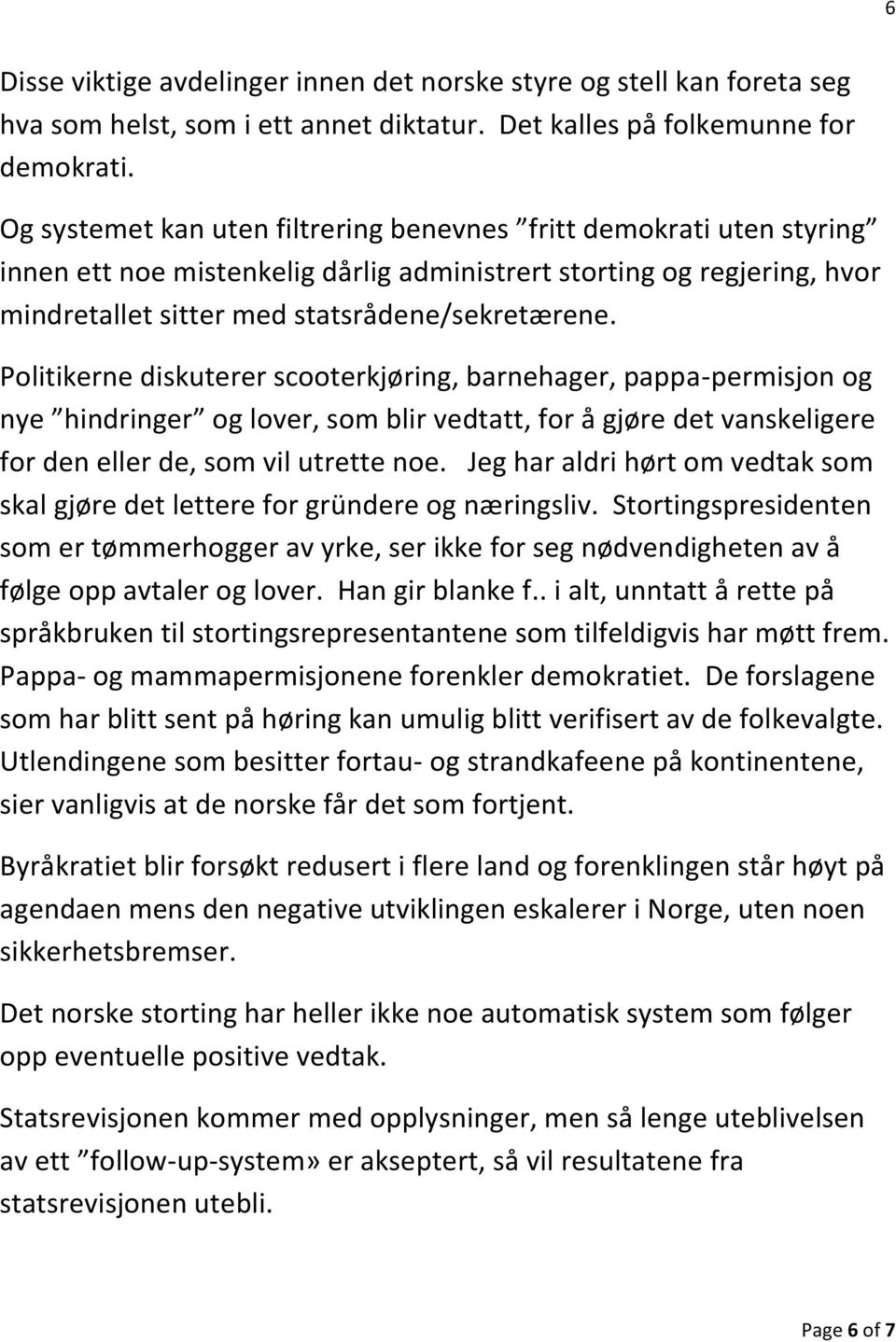 6

Disse viktige avdelinger innen det norske styre og stell kan foreta seg hva som helst, som i ett annet diktatur. Det kalles på folkemunne for demokrati.

Og systemet kan uten filtrering benevnes ”fritt demokrati uten styring” innen ett noe mistenkelig dårlig administrert storting og regjering, hvor mindretallet sitter med statsrådene/sekretærene.

Politikerne diskuterer scooterkjøring, barnehager, pappa-permisjon og nye ”hindringer” og lover, som blir vedtatt, for å gjøre det vanskeligere for den eller de, som vil utrette noe. Jeg har aldri hørt om vedtak som skal gjøre det lettere for gründere og næringsliv. Stortingspresidenten som er tømmerhogger av yrke, ser ikke for seg nødvendigheten av å følge opp avtaler og lover. Han gir blanke f.. i alt, unntatt å rette på språkbruken til stortingsrepresentantene som tilfeldigvis har møtt frem. Pappa- og mammapermisjonene forenkler demokratiet. De forslagene som har blitt sent på høring kan umulig blitt verifisert av de folkevalgte. Utlendingene som besitter fortau- og strandkafeene på kontinentene, sier vanligvis at de norske får det som fortjent.

Byråkratiet blir forsøkt redusert i flere land og forenklingen står høyt på agendaen mens den negative utviklingen eskalerer i Norge, uten noen sikkerhetsbremser.

Det norske storting har heller ikke noe automatisk system som følger opp eventuelle positive vedtak.

Statsrevisjonen kommer med opplysninger, men så lenge uteblivelsen av ett ”follow-up-system» er akseptert, så vil resultatene fra statsrevisjonen utebli.

Page 6 of 7